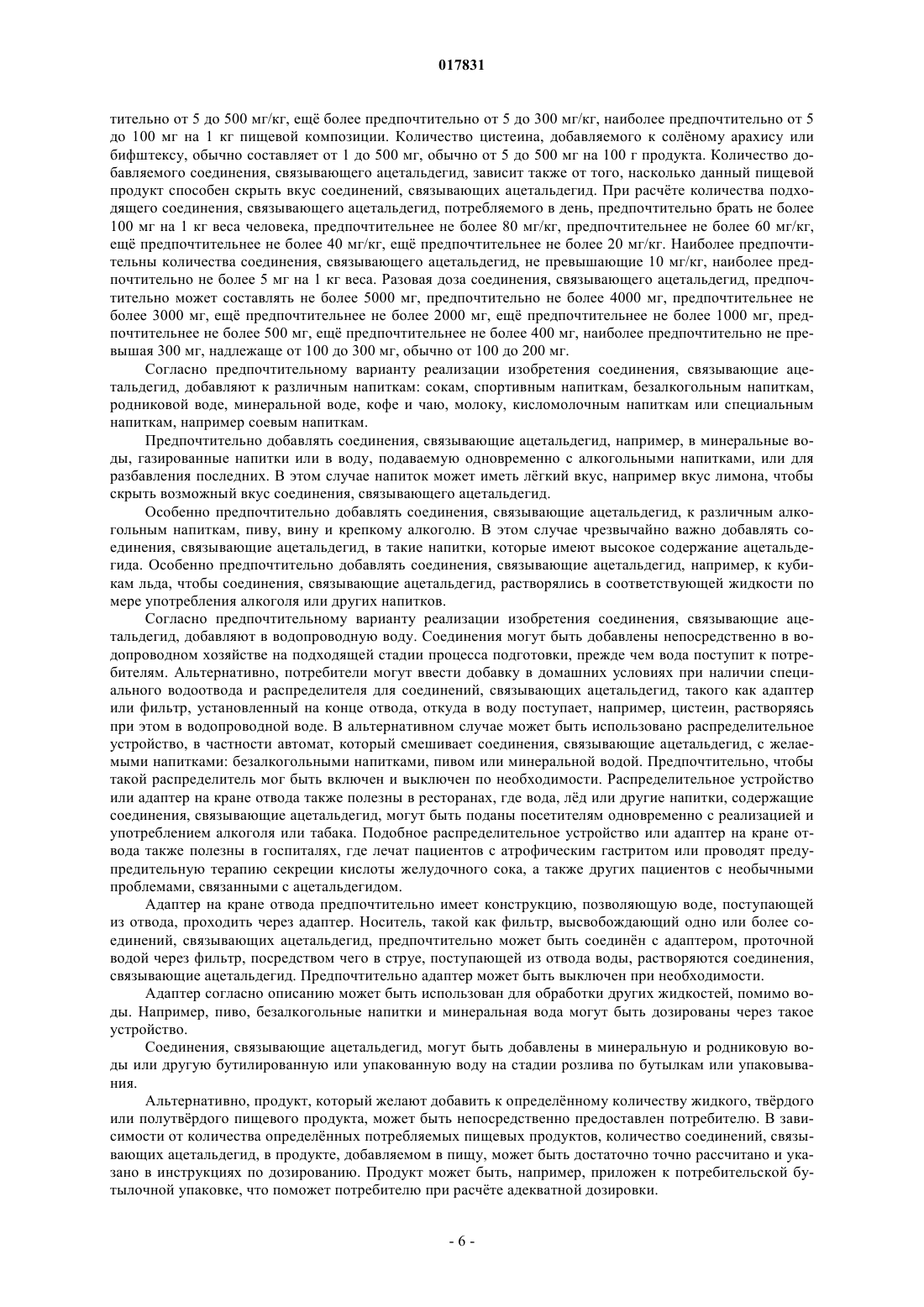 017831

тительно от 5 до 500 мг/кг, ещё более предпочтительно от 5 до 300 мг/кг, наиболее предпочтительно от 5 до 100 мг на 1 кг пищевой композиции. Количество цистеина, добавляемого к солёному арахису или бифштексу, обычно составляет от 1 до 500 мг, обычно от 5 до 500 мг на 100 г продукта. Количество добавляемого соединения, связывающего ацетальдегид, зависит также от того, насколько данный пищевой продукт способен скрыть вкус соединений, связывающих ацетальдегид. При расчёте количества подходящего соединения, связывающего ацетальдегид, потребляемого в день, предпочтительно брать не более 100 мг на 1 кг веса человека, предпочтительнее не более 80 мг/кг, предпочтительнее не более 60 мг/кг, ещё предпочтительнее не более 40 мг/кг, ещё предпочтительнее не более 20 мг/кг. Наиболее предпочтительны количества соединения, связывающего ацетальдегид, не превышающие 10 мг/кг, наиболее предпочтительно не более 5 мг на 1 кг веса. Разовая доза соединения, связывающего ацетальдегид, предпочтительно может составлять не более 5000 мг, предпочтительно не более 4000 мг, предпочтительнее не более 3000 мг, ещё предпочтительнее не более 2000 мг, ещё предпочтительнее не более 1000 мг, предпочтительнее не более 500 мг, ещё предпочтительнее не более 400 мг, наиболее предпочтительно не превышая 300 мг, надлежаще от 100 до 300 мг, обычно от 100 до 200 мг.

Согласно предпочтительному варианту реализации изобретения соединения, связывающие ацетальдегид, добавляют к различным напиткам: сокам, спортивным напиткам, безалкогольным напиткам, родниковой воде, минеральной воде, кофе и чаю, молоку, кисломолочным напиткам или специальным напиткам, например соевым напиткам.

Предпочтительно добавлять соединения, связывающие ацетальдегид, например, в минеральные воды, газированные напитки или в воду, подаваемую одновременно с алкогольными напитками, или для разбавления последних. В этом случае напиток может иметь лёгкий вкус, например вкус лимона, чтобы скрыть возможный вкус соединения, связывающего ацетальдегид.

Особенно предпочтительно добавлять соединения, связывающие ацетальдегид, к различным алкогольным напиткам, пиву, вину и крепкому алкоголю. В этом случае чрезвычайно важно добавлять соединения, связывающие ацетальдегид, в такие напитки, которые имеют высокое содержание ацетальдегида. Особенно предпочтительно добавлять соединения, связывающие ацетальдегид, например, к кубикам льда, чтобы соединения, связывающие ацетальдегид, растворялись в соответствующей жидкости по мере употребления алкоголя или других напитков.

Согласно предпочтительному варианту реализации изобретения соединения, связывающие ацетальдегид, добавляют в водопроводную воду. Соединения могут быть добавлены непосредственно в водопроводном хозяйстве на подходящей стадии процесса подготовки, прежде чем вода поступит к потребителям. Альтернативно, потребители могут ввести добавку в домашних условиях при наличии специального водоотвода и распределителя для соединений, связывающих ацетальдегид, такого как адаптер или фильтр, установленный на конце отвода, откуда в воду поступает, например, цистеин, растворяясь при этом в водопроводной воде. В альтернативном случае может быть использовано распределительное устройство, в частности автомат, который смешивает соединения, связывающие ацетальдегид, с желаемыми напитками: безалкогольными напитками, пивом или минеральной водой. Предпочтительно, чтобы такой распределитель мог быть включен и выключен по необходимости. Распределительное устройство или адаптер на кране отвода также полезны в ресторанах, где вода, лёд или другие напитки, содержащие соединения, связывающие ацетальдегид, могут быть поданы посетителям одновременно с реализацией и употреблением алкоголя или табака. Подобное распределительное устройство или адаптер на кране отвода также полезны в госпиталях, где лечат пациентов с атрофическим гастритом или проводят предупредительную терапию секреции кислоты желудочного сока, а также других пациентов с необычными проблемами, связанными с ацетальдегидом.

Адаптер на кране отвода предпочтительно имеет конструкцию, позволяющую воде, поступающей из отвода, проходить через адаптер. Носитель, такой как фильтр, высвобождающий одно или более соединений, связывающих ацетальдегид, предпочтительно может быть соединён с адаптером, проточной водой через фильтр, посредством чего в струе, поступающей из отвода воды, растворяются соединения, связывающие ацетальдегид. Предпочтительно адаптер может быть выключен при необходимости.

Адаптер согласно описанию может быть использован для обработки других жидкостей, помимо воды. Например, пиво, безалкогольные напитки и минеральная вода могут быть дозированы через такое устройство.

Соединения, связывающие ацетальдегид, могут быть добавлены в минеральную и родниковую воды или другую бутилированную или упакованную воду на стадии розлива по бутылкам или упаковывания.

Альтернативно, продукт, который желают добавить к определённому количеству жидкого, твёрдого или полутвёрдого пищевого продукта, может быть непосредственно предоставлен потребителю. В зависимости от количества определённых потребляемых пищевых продуктов, количество соединений, связывающих ацетальдегид, в продукте, добавляемом в пищу, может быть достаточно точно рассчитано и указано в инструкциях по дозированию. Продукт может быть, например, приложен к потребительской бутылочной упаковке, что поможет потребителю при расчёте адекватной дозировки.

- 6 -